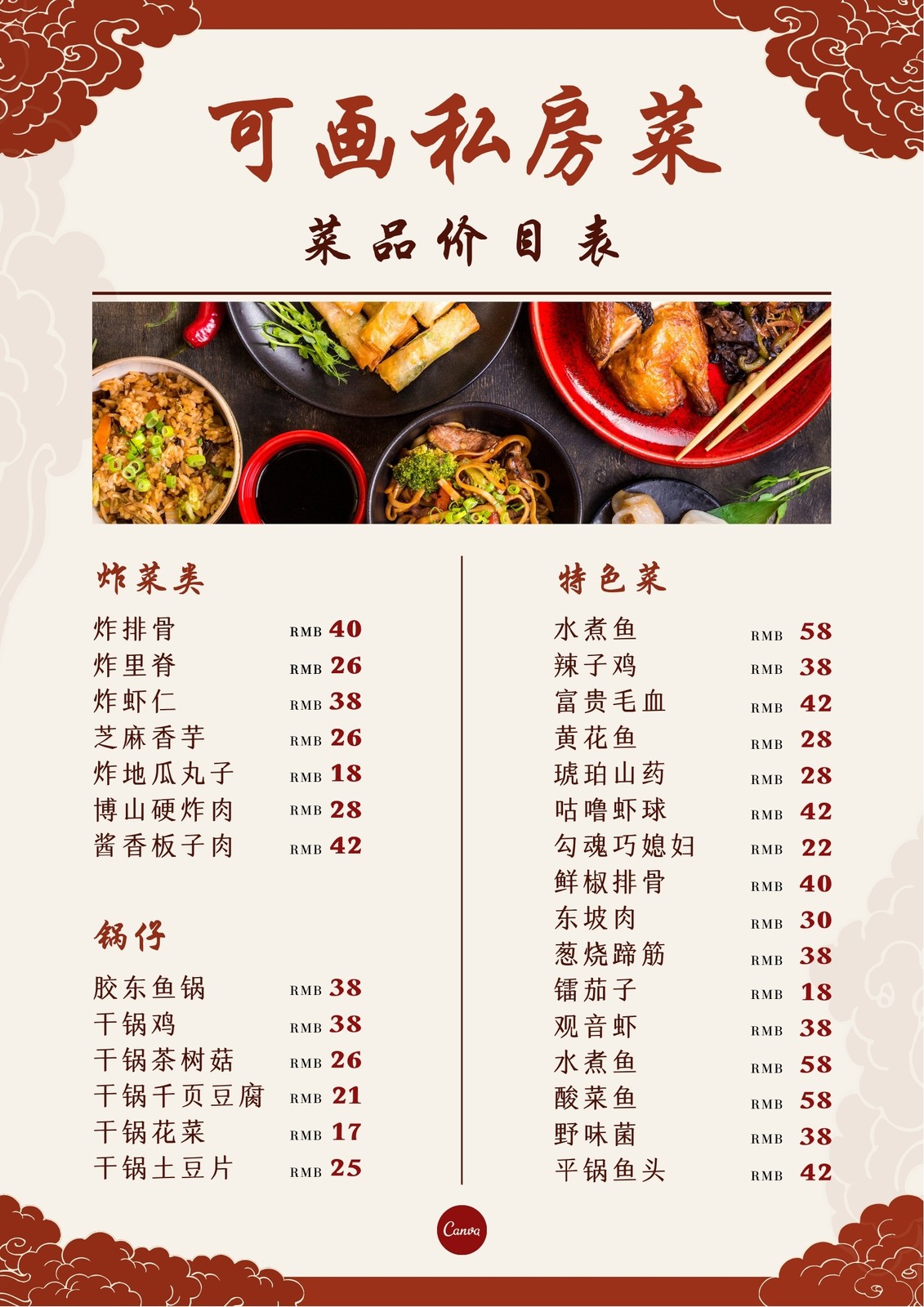 可画私房菜

菜品价目表

炸菜类

炸排骨 RMB 40
炸里脊 RMB 26
炸虾仁 RMB 38
芝麻香芋 RMB 26
炸地瓜丸子 RMB 18
博山硬炸肉 RMB 28
酱香板子肉 RMB 42

锅仔

胶东鱼锅 RMB 38
干锅鸡 RMB 38
干锅茶树菇 RMB 26
干锅千页豆腐 RMB 21
干锅花菜 RMB 17
干锅土豆片 RMB 25

特色菜

水煮鱼 RMB 58
辣子鸡 RMB 38
富贵毛血 RMB 42
黄花鱼 RMB 28
琥珀山药 RMB 28
咕噜虾球 RMB 42
勾魂巧媳妇 RMB 22
鲜椒排骨 RMB 40
东坡肉 RMB 30
葱烧蹄筋 RMB 38
镭茄子 RMB 18
观音虾 RMB 38
水煮鱼 RMB 58
酸菜鱼 RMB 58
野味菌 RMB 38
平锅鱼头 RMB 42

Canva